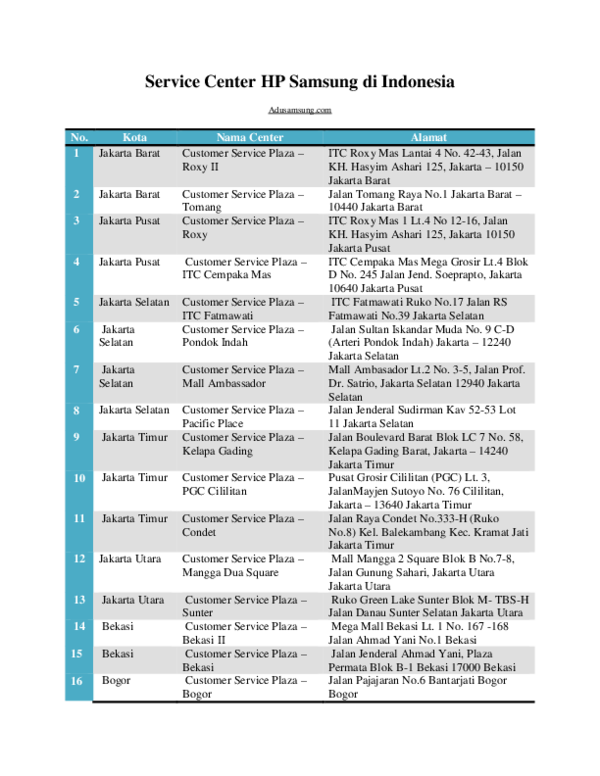 Service Center HP Samsung di Indonesia

Adusamsung.com

| No. | Kota | Nama Center | Alamat |
|---|---|---|---|
| 1 | Jakarta Barat | Customer Service Plaza – Roxy II | ITC Roxy Mas Lantai 4 No. 42-43, Jalan KH. Hasyim Ashari 125, Jakarta – 10150 Jakarta Barat |
| 2 | Jakarta Barat | Customer Service Plaza – Tomang | Jalan Tomang Raya No.1 Jakarta Barat – 10440 Jakarta Barat |
| 3 | Jakarta Pusat | Customer Service Plaza – Roxy | ITC Roxy Mas 1 Lt.4 No 12-16, Jalan KH. Hasyim Ashari 125, Jakarta 10150 Jakarta Pusat |
| 4 | Jakarta Pusat | Customer Service Plaza – ITC Cempaka Mas | ITC Cempaka Mas Mega Grosir Lt.4 Blok D No. 245 Jalan Jend. Soeprapto, Jakarta 10640 Jakarta Pusat |
| 5 | Jakarta Selatan | Customer Service Plaza – ITC Fatmawati | ITC Fatmawati Ruko No.17 Jalan RS Fatmawati No.39 Jakarta Selatan |
| 6 | Jakarta Selatan | Customer Service Plaza – Pondok Indah | Jalan Sultan Iskandar Muda No. 9 C-D (Arteri Pondok Indah) Jakarta – 12240 Jakarta Selatan |
| 7 | Jakarta Selatan | Customer Service Plaza – Mall Ambassador | Mall Ambasador Lt.2 No. 3-5, Jalan Prof. Dr. Satrio, Jakarta Selatan 12940 Jakarta Selatan |
| 8 | Jakarta Selatan | Customer Service Plaza – Pacific Place | Jalan Jenderal Sudirman Kav 52-53 Lot 11 Jakarta Selatan |
| 9 | Jakarta Timur | Customer Service Plaza – Kelapa Gading | Jalan Boulevard Barat Blok LC 7 No. 58, Kelapa Gading Barat, Jakarta – 14240 Jakarta Timur |
| 10 | Jakarta Timur | Customer Service Plaza – PGC Cililitan | Pusat Grosir Cililitan (PGC) Lt. 3, JalanMayjen Sutoyo No. 76 Cililitan, Jakarta – 13640 Jakarta Timur |
| 11 | Jakarta Timur | Customer Service Plaza – Condet | Jalan Raya Condet No.333-H (Ruko No.8) Kel. Balekambang Kec. Kramat Jati Jakarta Timur |
| 12 | Jakarta Utara | Customer Service Plaza – Mangga Dua Square | Mall Mangga 2 Square Blok B No.7-8, Jalan Gunung Sahari, Jakarta Utara Jakarta Utara |
| 13 | Jakarta Utara | Customer Service Plaza – Sunter | Ruko Green Lake Sunter Blok M- TBS-H Jalan Danau Sunter Selatan Jakarta Utara |
| 14 | Bekasi | Customer Service Plaza – Bekasi II | Mega Mall Bekasi Lt. 1 No. 167 -168 Jalan Ahmad Yani No.1 Bekasi |
| 15 | Bekasi | Customer Service Plaza – Bekasi | Jalan Jenderal Ahmad Yani, Plaza Permata Blok B-1 Bekasi 17000 Bekasi |
| 16 | Bogor | Customer Service Plaza – Bogor | Jalan Pajajaran No.6 Bantarjati Bogor Bogor |